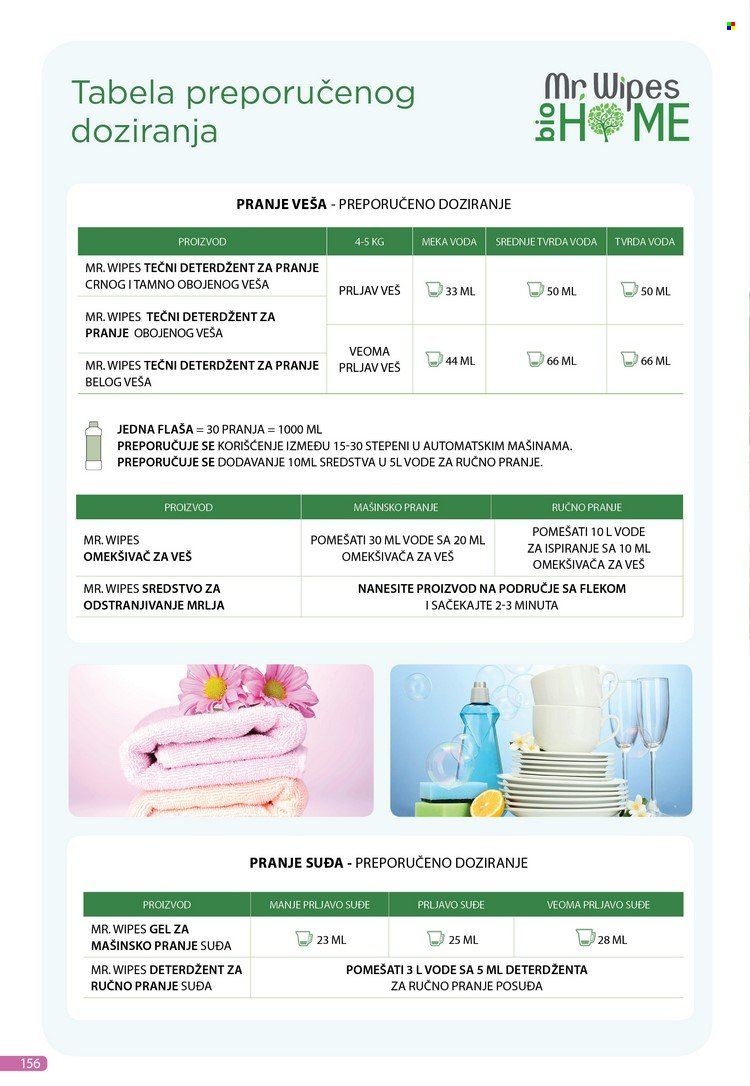 Tabela preporučenog doziranja

Mr. Wipes bio HOME

PRANJE VEŠA - PREPORUČENO DOZIRANJE

| PROIZVOD | 4-5 KG | MEKA VODA | SREDNJE TVRDA VODA | TVRDA VODA |
|---|---|---|---|---|
| MR. WIPES TEČNI DETERDŽENT ZA PRANJE CRNOG I TAMNO OBOJENOG VEŠA | PRLJAV VEŠ | 33 ML | 50 ML | 50 ML |
| MR. WIPES TEČNI DETERDŽENT ZA PRANJE OBOJENOG VEŠA | | | | |
| MR. WIPES TEČNI DETERDŽENT ZA PRANJE BELOG VEŠA | VEOMA PRLJAV VEŠ | 44 ML | 66 ML | 66 ML |

JEDNA FLAŠA = 30 PRANJA = 1000 ML
PREPORUČUJE SE KORIŠĆENJE IZMEĐU 15-30 STEPENI U AUTOMATSKIM MAŠINAMA.
PREPORUČUJE SE DODAVANJE 10ML SREDSTVA U 5L VODE ZA RUČNO PRANJE.

| PROIZVOD | MAŠINSKO PRANJE | RUČNO PRANJE |
|---|---|---|
| MR. WIPES OMEKŠIVAČ ZA VEŠ | POMEŠATI 30 ML VODE SA 20 ML OMEKŠIVAČA ZA VEŠ | POMEŠATI 10 L VODE ZA ISPIRANJE SA 10 ML OMEKŠIVAČA ZA VEŠ |
| MR. WIPES SREDSTVO ZA ODSTRANJIVANJE MRLJA | NANESITE PROIZVOD NA PODRUČJE SA FLEKOM I SAČEKAJTE 2-3 MINUTA | |

PRANJE SUĐA - PREPORUČENO DOZIRANJE

| PROIZVOD | MANJE PRLJAVO SUĐE | PRLJAVO SUĐE | VEOMA PRLJAVO SUĐE |
|---|---|---|---|
| MR. WIPES GEL ZA MAŠINSKO PRANJE SUĐA | 23 ML | 25 ML | 28 ML |
| MR. WIPES DETERDŽENT ZA RUČNO PRANJE SUĐA | POMEŠATI 3 L VODE SA 5 ML DETERDŽENTA ZA RUČNO PRANJE POSUĐA | | |

156